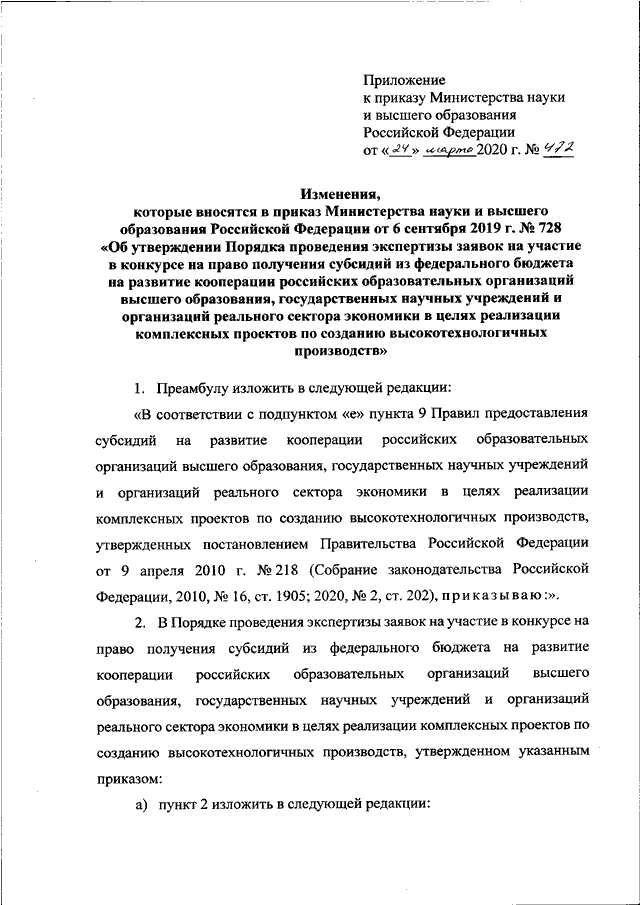 Приложение
к приказу Министерства науки
и высшего образования
Российской Федерации
от «24» марта 2020 г. № 472

Изменения,
которые вносятся в приказ Министерства науки и высшего образования Российской Федерации от 6 сентября 2019 г. № 728 «Об утверждении Порядка проведения экспертизы заявок на участие в конкурсе на право получения субсидий из федерального бюджета на развитие кооперации российских образовательных организаций высшего образования, государственных научных учреждений и организаций реального сектора экономики в целях реализации комплексных проектов по созданию высокотехнологичных производств»

1. Преамбулу изложить в следующей редакции:

«В соответствии с подпунктом «е» пункта 9 Правил предоставления субсидий на развитие кооперации российских образовательных организаций высшего образования, государственных научных учреждений и организаций реального сектора экономики в целях реализации комплексных проектов по созданию высокотехнологичных производств, утвержденных постановлением Правительства Российской Федерации от 9 апреля 2010 г. № 218 (Собрание законодательства Российской Федерации, 2010, № 16, ст. 1905; 2020, № 2, ст. 202), приказываю:».

2. В Порядке проведения экспертизы заявок на участие в конкурсе на право получения субсидий из федерального бюджета на развитие кооперации российских образовательных организаций высшего образования, государственных научных учреждений и организаций реального сектора экономики в целях реализации комплексных проектов по созданию высокотехнологичных производств, утвержденном указанным приказом:

а) пункт 2 изложить в следующей редакции: